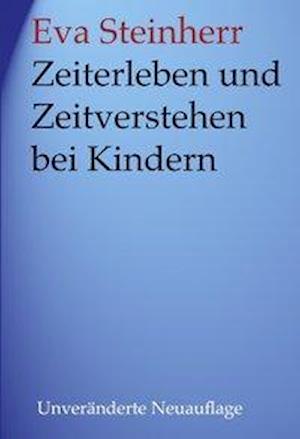 Eva Steinherr

Zeiterleben und Zeitverstehen bei Kindern

Unveränderte Neuauflage